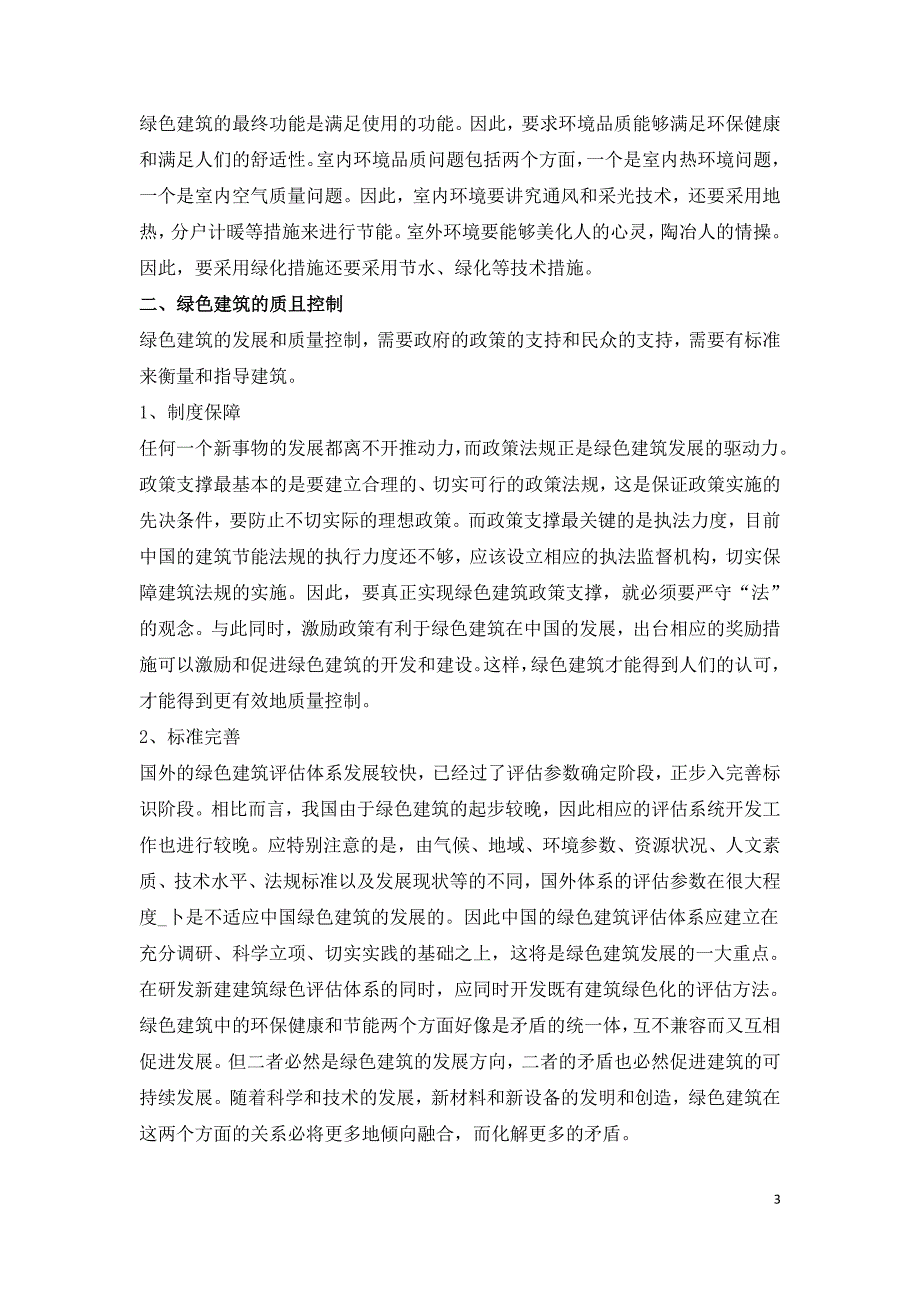 绿色建筑的最终功能是满足使用的功能。因此，要求环境品质能够满足环保健康和满足人们的舒适性。室内环境品质问题包括两个方面，一个是室内热环境问题，一个是室内空气质量问题。因此，室内环境要讲究通风和采光技术，还要采用地热，分户计暖等措施来进行节能。室外环境要能够美化人的心灵，陶冶人的情操。因此，要采用绿化措施还要采用节水、绿化等技术措施。

二、绿色建筑的质且控制

绿色建筑的发展和质量控制，需要政府的政策的支持和民众的支持，需要有标准来衡量和指导建筑。

1、制度保障

任何一个新事物的发展都离不开推动力，而政策法规正是绿色建筑发展的驱动力。政策支撑最基本的是要建立合理的、切实可行的政策法规，这是保证政策实施的先决条件，要防止不切实际的理想政策。而政策支撑最关键的是执法力度，目前中国的建筑节能法规的执行力度还不够，应该设立相应的执法监督机构，切实保障建筑法规的实施。因此，要真正实现绿色建筑政策支撑，就必须要严守“法”的观念。与此同时，激励政策有利于绿色建筑在中国的发展，出台相应的奖励措施可以激励和促进绿色建筑的开发和建设。这样，绿色建筑才能得到人们的认可，才能得到更有效地质量控制。

2、标准完善

国外的绿色建筑评估体系发展较快，已经过了评估参数确定阶段，正步入完善标识阶段。相比而言，我国由于绿色建筑的起步较晚，因此相应的评估系统开发工作也进行较晚。应特别注意的是，由气候、地域、环境参数、资源状况、人文素质、技术水平、法规标准以及发展现状等的不同，国外体系的评估参数在很大程度_卜是不适应中国绿色建筑的发展的。因此中国的绿色建筑评估体系应建立在充分调研、科学立项、切实实践的基础之上，这将是绿色建筑发展的一大重点。在研发新建建筑绿色评估体系的同时，应同时开发既有建筑绿色化的评估方法。绿色建筑中的环保健康和节能两个方面好像是矛盾的统一体，互不兼容而又互相促进发展。但二者必然是绿色建筑的发展方向，二者的矛盾也必然促进建筑的可持续发展。随着科学和技术的发展，新材料和新设备的发明和创造，绿色建筑在这两个方面的关系必将更多地倾向融合，而化解更多的矛盾。

3